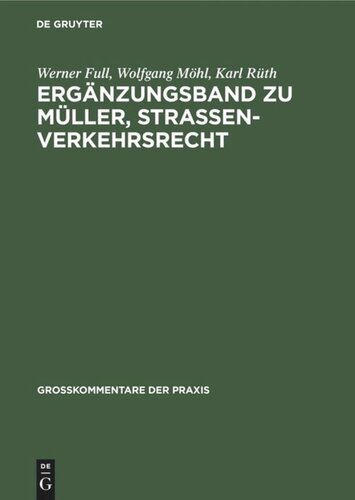 DE GRUYTER

Werner Full, Wolfgang Möhl, Karl Rüth
ERGÄNZUNGSBAND ZU MÜLLER, STRASSENVERKEHRSRECHT

GROSSKOMMENTARE DER PRAXIS

DE
G